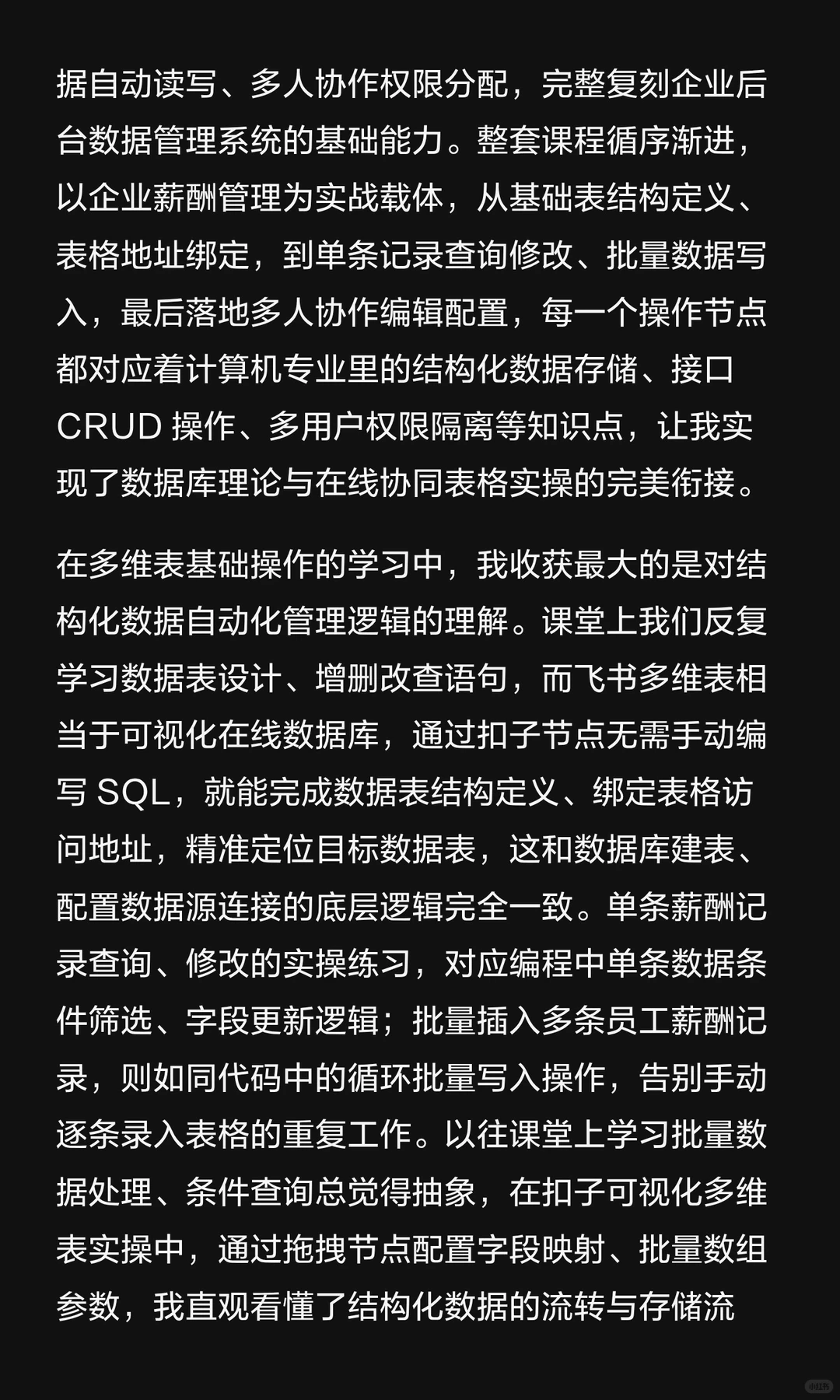 据自动读写、多人协作权限分配，完整复刻企业后台数据管理系统的基础能力。整套课程循序渐进，以企业薪酬管理为实战载体，从基础表结构定义、表格地址绑定，到单条记录查询修改、批量数据写入，最后落地多人协作编辑配置，每一个操作节点都对应着计算机专业里的结构化数据存储、接口CRUD操作、多用户权限隔离等知识点，让我实现了数据库理论与在线协同表格实操的完美衔接。

在多维表基础操作的学习中，我收获最大的是对结构化数据自动化管理逻辑的理解。课堂上我们反复学习数据表设计、增删改查语句，而飞书多维表相当于可视化在线数据库，通过扣子节点无需手动编写SQL，就能完成数据表结构定义、绑定表格访问地址，精准定位目标数据表，这和数据库建表、配置数据源连接的底层逻辑完全一致。单条薪酬记录查询、修改的实操练习，对应编程中单条数据条件筛选、字段更新逻辑；批量插入多条员工薪酬记录，则如同代码中的循环批量写入操作，告别手动逐条录入表格的重复工作。以往课堂上学习批量数据处理、条件查询总觉得抽象，在扣子可视化多维表实操中，通过拖拽节点配置字段映射、批量数组参数，我直观看懂了结构化数据的流转与存储流